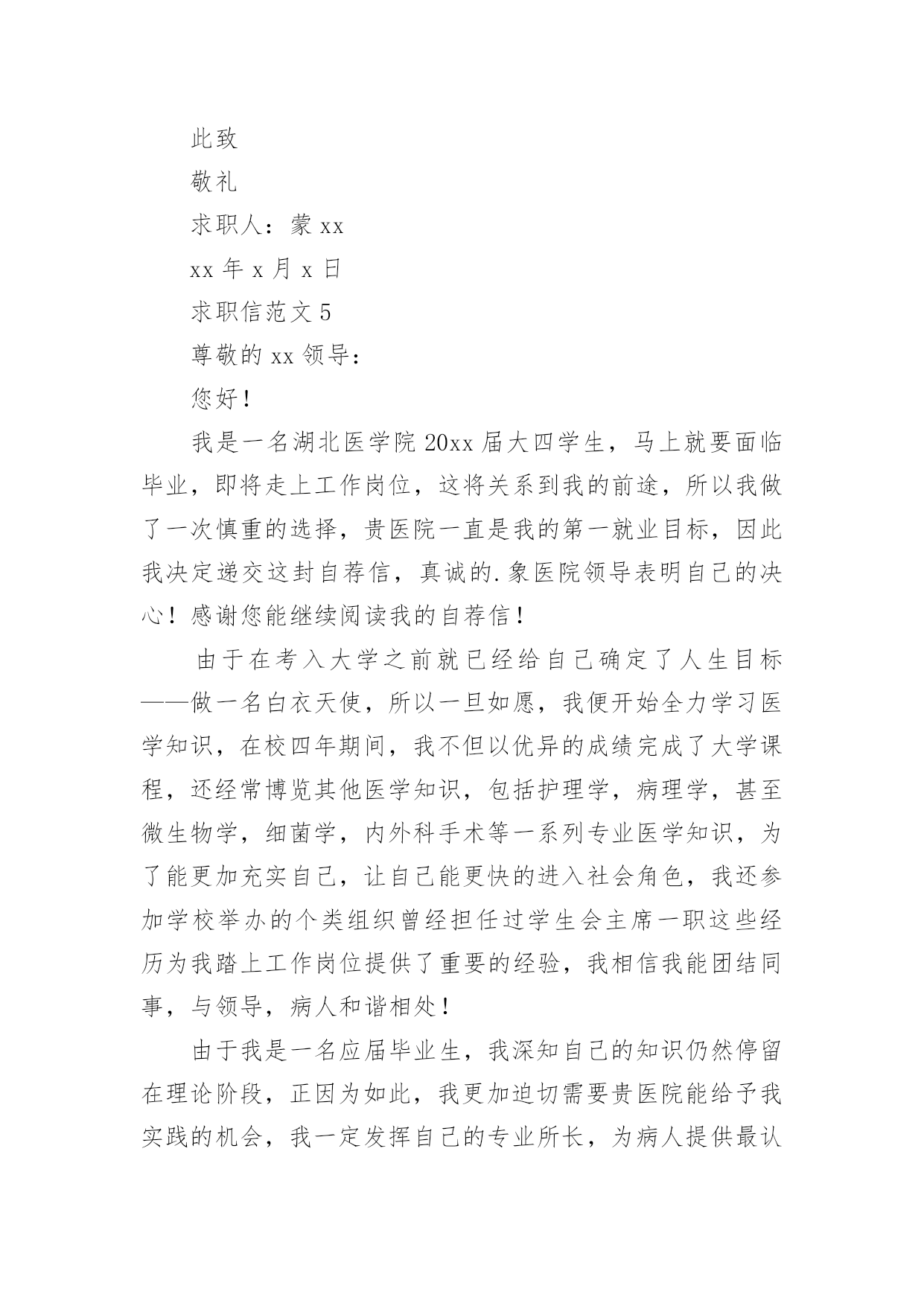 此致

敬礼

求职人：蒙 xx

xx 年 x 月 x 日

求职信范文 5

尊敬的 xx 领导：

您好！

我是一名湖北医学院 20xx 届大四学生，马上就要面临毕业，即将走上工作岗位，这将关系到我的前途，所以我做了一次慎重的选择，贵医院一直是我的第一就业目标，因此我决定递交这封自荐信，真诚的.象医院领导表明自己的决心！感谢您能继续阅读我的自荐信！

由于在考入大学之前就已经给自己确定了人生目标——做一名白衣天使，所以一旦如愿，我便开始全力学习医学知识，在校四年期间，我不但以优异的成绩完成了大学课程，还经常博览其他医学知识，包括护理学，病理学，甚至微生物学，细菌学，内外科手术等一系列专业医学知识，为了能更加充实自己，让自己能更快的进入社会角色，我还参加学校举办的个类组织曾经担任过学生会主席一职这些经历为我踏上工作岗位提供了重要的经验，我相信我能团结同事，与领导，病人和谐相处！

由于我是一名应届毕业生，我深知自己的知识仍然停留在理论阶段，正因为如此，我更加迫切需要贵医院能给予我实践的机会，我一定发挥自己的专业所长，为病人提供最认